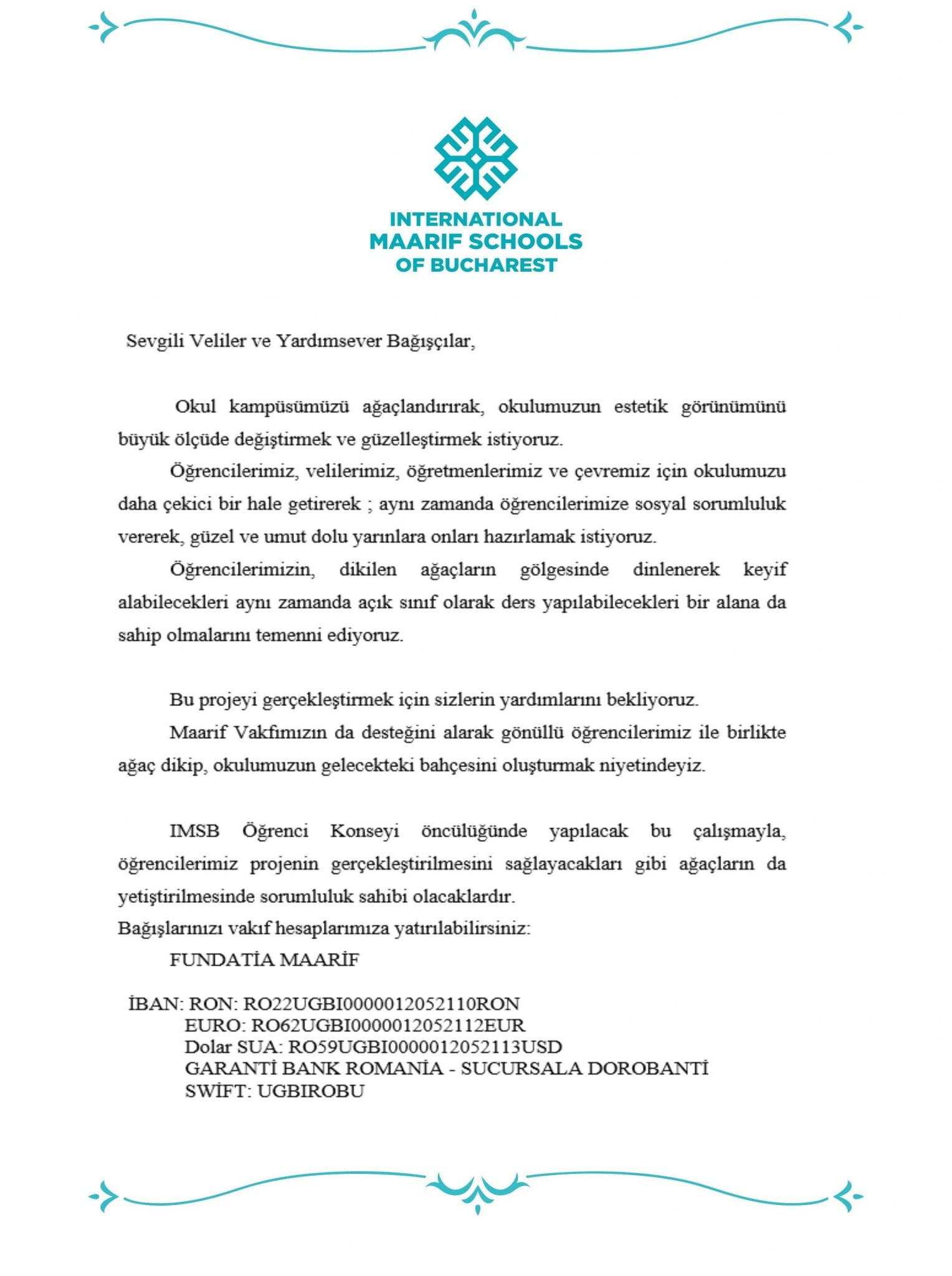 INTERNATIONAL
MAARIF SCHOOLS
OF BUCHAREST

Sevgili Veliler ve Yardımsever Bağışçılar,

Okul kampüsümüzü ağaçlandırırak, okulumuzun estetik görünümünü büyük ölçüde değiştirmek ve güzelleştirmek istiyoruz.

Öğrencilerimiz, velilerimiz, öğretmenlerimiz ve çevremiz için okulumuzu daha çekici bir hale getirerek ; aynı zamanda öğrencilerimize sosyal sorumluluk vererek, güzel ve umut dolu yarınlara onları hazırlamak istiyoruz.

Öğrencilerimizin, dikilen ağaçların gölgesinde dinlenerek keyif alabilecekleri aynı zamanda açık sınıf olarak ders yapılabilecekleri bir alana da sahip olmalarını temenni ediyoruz.

Bu projeyi gerçekleştirmek için sizlerin yardımlarını bekliyoruz.

Maarif Vakfımızın da desteğini alarak gönüllü öğrencilerimiz ile birlikte ağaç dikip, okulumuzun gelecekteki bahçesini oluşturmak niyetindeyiz.

IMSB Öğrenci Konseyi öncülüğünde yapılacak bu çalışmayla, öğrencilerimiz projenin gerçekleştirilmesini sağlayacakları gibi ağaçların da yetiştirilmesinde sorumluluk sahibi olacaklardır.

Bağışlarınızı vakıf hesaplarımıza yatırılabilirsiniz:

FUNDATİA MAARİF

İBAN: RON: RO22UGBI0000012052110RON
EURO: RO62UGBI0000012052112EUR
Dolar SUA: RO59UGBI0000012052113USD
GARANTİ BANK ROMANİA - SUCURSALA DOROBANTİ
SWİFT: UGBIROBU